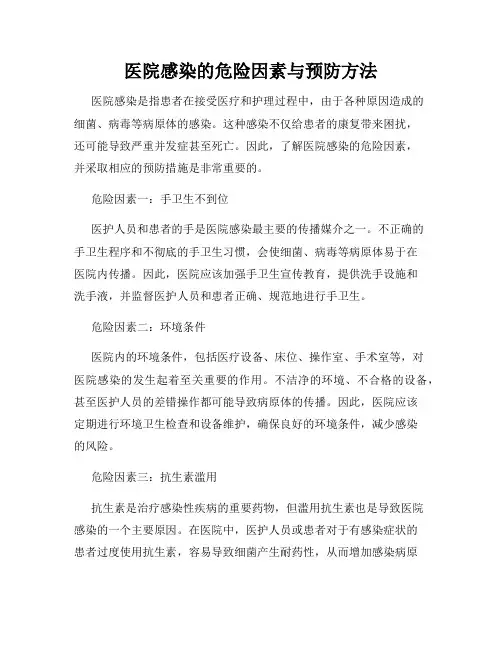 医院感染的危险因素与预防方法

医院感染是指患者在接受医疗和护理过程中，由于各种原因造成的细菌、病毒等病原体的感染。这种感染不仅给患者的康复带来困扰，还可能导致严重并发症甚至死亡。因此，了解医院感染的危险因素，并采取相应的预防措施是非常重要的。

危险因素一：手卫生不到位

医护人员和患者的手是医院感染最主要的传播媒介之一。不正确的手卫生程序和不彻底的手卫生习惯，会使细菌、病毒等病原体易于在医院内传播。因此，医院应该加强手卫生宣传教育，提供洗手设施和洗手液，并监督医护人员和患者正确、规范地进行手卫生。

危险因素二：环境条件

医院内的环境条件，包括医疗设备、床位、操作室、手术室等，对医院感染的发生起着至关重要的作用。不洁净的环境、不合格的设备，甚至医护人员的差错操作都可能导致病原体的传播。因此，医院应该定期进行环境卫生检查和设备维护，确保良好的环境条件，减少感染的风险。

危险因素三：抗生素滥用

抗生素是治疗感染性疾病的重要药物，但滥用抗生素也是导致医院感染的一个主要原因。在医院中，医护人员或患者对于有感染症状的患者过度使用抗生素，容易导致细菌产生耐药性，从而增加感染病原